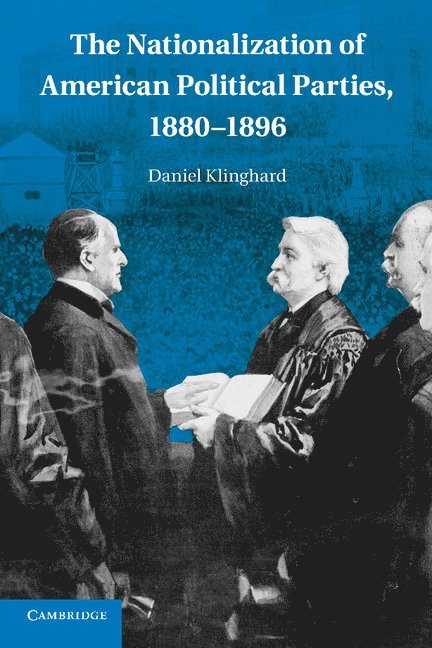 The Nationalization of American Political Parties, 1880–1896

Daniel Klinghard

CAMBRIDGE